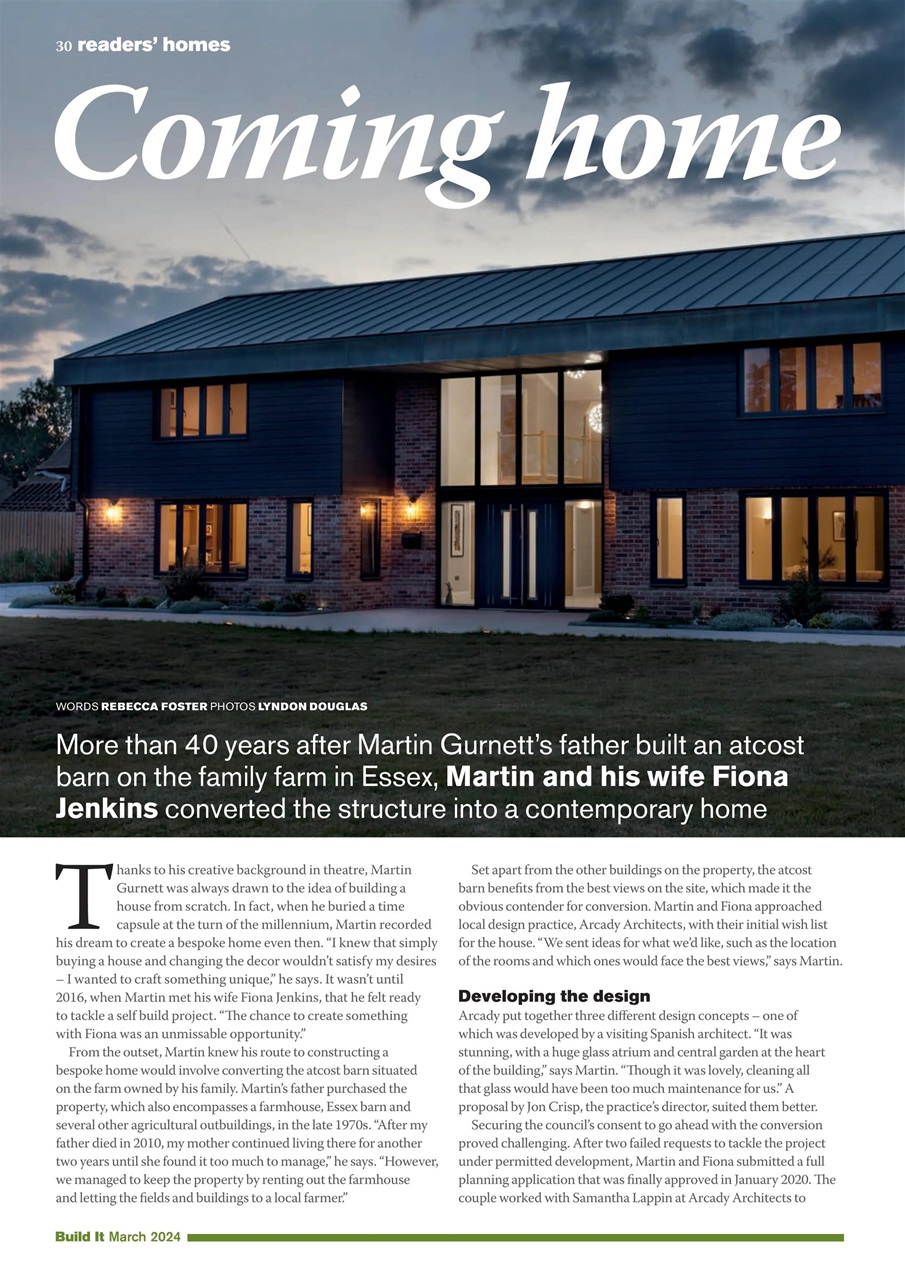 30 readers' homes

Coming home

WORDS REBECCA FOSTER PHOTOS LYNDON DOUGLAS

More than 40 years after Martin Gurnett's father built an atcost barn on the family farm in Essex, Martin and his wife Fiona Jenkins converted the structure into a contemporary home

Thanks to his creative background in theatre, Martin Gurnett was always drawn to the idea of building a house from scratch. In fact, when he buried a time capsule at the turn of the millennium, Martin recorded his dream to create a bespoke home even then. "I knew that simply buying a house and changing the decor wouldn't satisfy my desires – I wanted to craft something unique," he says. It wasn't until 2016, when Martin met his wife Fiona Jenkins, that he felt ready to tackle a self build project. "The chance to create something with Fiona was an unmissable opportunity."

From the outset, Martin knew his route to constructing a bespoke home would involve converting the atcost barn situated on the farm owned by his family. Martin's father purchased the property, which also encompasses a farmhouse, Essex barn and several other agricultural outbuildings, in the late 1970s. "After my father died in 2010, my mother continued living there for another two years until she found it too much to manage," he says. "However, we managed to keep the property by renting out the farmhouse and letting the fields and buildings to a local farmer."

Set apart from the other buildings on the property, the atcost barn benefits from the best views on the site, which made it the obvious contender for conversion. Martin and Fiona approached local design practice, Arcady Architects, with their initial wish list for the house. "We sent ideas for what we'd like, such as the location of the rooms and which ones would face the best views," says Martin.

Developing the design
Arcady put together three different design concepts – one of which was developed by a visiting Spanish architect. "It was stunning, with a huge glass atrium and central garden at the heart of the building," says Martin. "Though it was lovely, cleaning all that glass would have been too much maintenance for us." A proposal by Jon Crisp, the practice's director, suited them better.

Securing the council's consent to go ahead with the conversion proved challenging. After two failed requests to tackle the project under permitted development, Martin and Fiona submitted a full planning application that was finally approved in January 2020. The couple worked with Samantha Lappin at Arcady Architects to

Build It March 2024